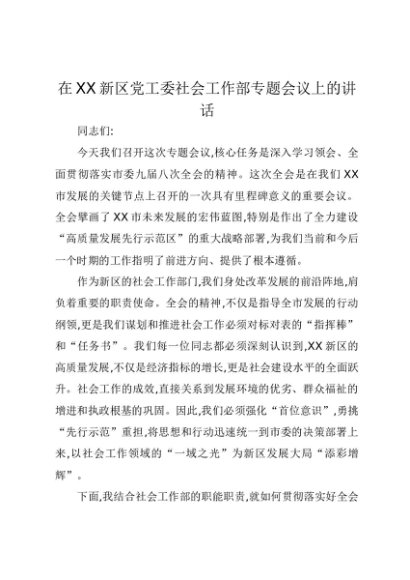 在XX新区党工委社会工作部专题会议上的讲话

同志们:

今天我们召开这次专题会议,核心任务是深入学习领会、全面贯彻落实市委九届八次全会的精神。这次全会是在我们XX市发展的关键节点上召开的一次具有里程碑意义的重要会议。全会擘画了XX市未来发展的宏伟蓝图,特别是作出了全力建设“高质量发展先行示范区”的重大战略部署,为我们当前和今后一个时期的工作指明了前进方向、提供了根本遵循。

作为新区的社会工作部门,我们身处改革发展的前沿阵地,肩负着重要的职责使命。全会的精神,不仅是指导全市发展的行动纲领,更是我们谋划和推进社会工作必须对标对表的“指挥棒”和“任务书”。我们每一位同志都必须深刻认识到,XX新区的高质量发展,不仅是经济指标的增长,更是社会建设水平的全面跃升。社会工作的成效,直接关系到发展环境的优劣、群众福祉的增进和执政根基的巩固。因此,我们必须强化“首位意识”,勇挑“先行示范”重担,将思想和行动迅速统一到市委的决策部署上来,以社会工作领域的“一域之光”为新区发展大局“添彩增辉”。

下面,我结合社会工作部的职能职责,就如何贯彻落实好全会